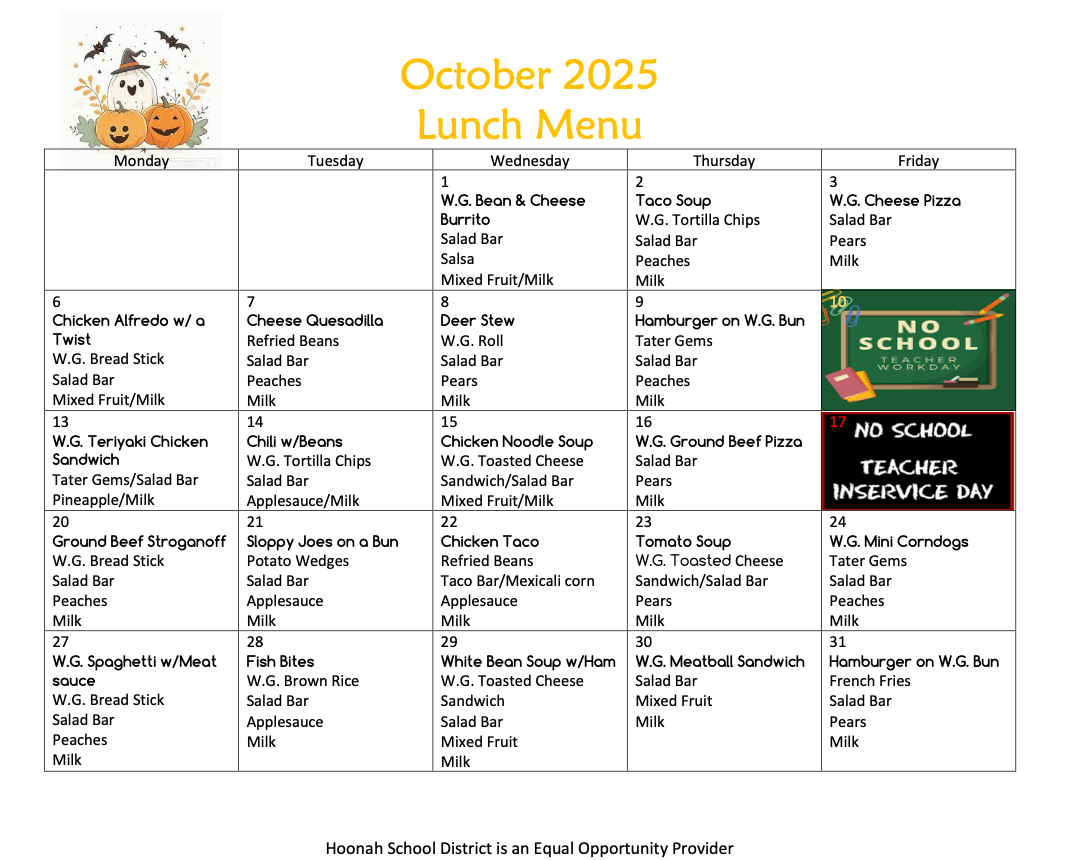 October 2025
Lunch Menu

| Monday | Tuesday | Wednesday | Thursday | Friday |
|---|---|---|---|---|
| | | 1 W.G. Bean & Cheese Burrito Salad Bar Salsa Mixed Fruit/Milk | 2 Taco Soup W.G. Tortilla Chips Salad Bar Peaches Milk | 3 W.G. Cheese Pizza Salad Bar Pears Milk |
| 6 Chicken Alfredo w/ a Twist W.G. Bread Stick Salad Bar Mixed Fruit/Milk | 7 Cheese Quesadilla Refried Beans Salad Bar Peaches Milk | 8 Deer Stew W.G. Roll Salad Bar Pears Milk | 9 Hamburger on W.G. Bun Tater Gems Salad Bar Peaches Milk | 10 NO SCHOOL TEACHER WORKDAY |
| 13 W.G. Teriyaki Chicken Sandwich Tater Gems/Salad Bar Pineapple/Milk | 14 Chili w/Beans W.G. Tortilla Chips Salad Bar Applesauce/Milk | 15 Chicken Noodle Soup W.G. Toasted Cheese Sandwich/Salad Bar Mixed Fruit/Milk | 16 W.G. Ground Beef Pizza Salad Bar Pears Milk | 17 NO SCHOOL TEACHER INSERVICE DAY |
| 20 Ground Beef Stroganoff W.G. Bread Stick Salad Bar Peaches Milk | 21 Sloppy Joes on a Bun Potato Wedges Salad Bar Applesauce Milk | 22 Chicken Taco Refried Beans Taco Bar/Mexicali corn Applesauce Milk | 23 Tomato Soup W.G. Toasted Cheese Sandwich/Salad Bar Pears Milk | 24 W.G. Mini Corndogs Tater Gems Salad Bar Peaches Milk |
| 27 W.G. Spaghetti w/Meat sauce W.G. Bread Stick Salad Bar Peaches Milk | 28 Fish Bites W.G. Brown Rice Salad Bar Applesauce Milk | 29 White Bean Soup w/Ham W.G. Toasted Cheese Sandwich Salad Bar Mixed Fruit Milk | 30 W.G. Meatball Sandwich Salad Bar Mixed Fruit Milk | 31 Hamburger on W.G. Bun French Fries Salad Bar Pears Milk |

Hoonah School District is an Equal Opportunity Provider